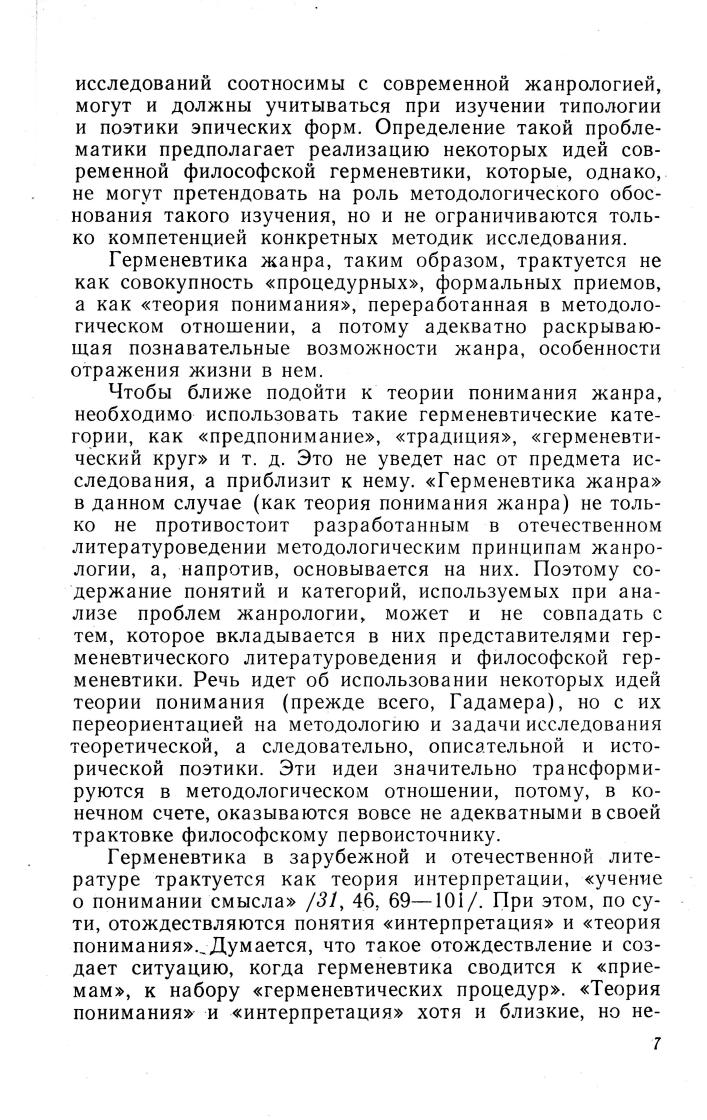 исследований соотносимы с современной жанрологией, могут и должны учитываться при изучении типологии и поэтики эпических форм. Определение такой проблематики предполагает реализацию некоторых идей современной философской герменевтики, которые, однако, не могут претендовать на роль методологического обоснования такого изучения, но и не ограничиваются только компетенцией конкретных методик исследования.

Герменевтика жанра, таким образом, трактуется не как совокупность «процедурных», формальных приемов, а как «теория понимания», переработанная в методологическом отношении, а потому адекватно раскрывающая познавательные возможности жанра, особенности отражения жизни в нем.

Чтобы ближе подойти к теории понимания жанра, необходимо использовать такие герменевтические категории, как «предпонимание», «традиция», «герменевтический круг» и т. д. Это не уведет нас от предмета исследования, а приблизит к нему. «Герменевтика жанра» в данном случае (как теория понимания жанра) не только не противостоит разработанным в отечественном литературоведении методологическим принципам жанрологии, а, напротив, основывается на них. Поэтому содержание понятий и категорий, используемых при анализе проблем жанрологии, может и не совпадать с тем, которое вкладывается в них представителями герменевтического литературоведения и философской герменевтики. Речь идет об использовании некоторых идей теории понимания (прежде всего, Гадамера), но с их переориентацией на методологию и задачи исследования теоретической, а следовательно, описательной и исторической поэтики. Эти идеи значительно трансформируются в методологическом отношении, потому, в конечном счете, оказываются вовсе не адекватными в своей трактовке философскому первоисточнику.

Герменевтика в зарубежной и отечественной литературе трактуется как теория интерпретации, «учение о понимании смысла» /31, 46, 69—101/. При этом, по сути, отождествляются понятия «интерпретация» и «теория понимания». Думается, что такое отождествление и создает ситуацию, когда герменевтика сводится к «приемам», к набору «герменевтических процедур». «Теория понимания» и «интерпретация» хотя и близкие, но не-

7